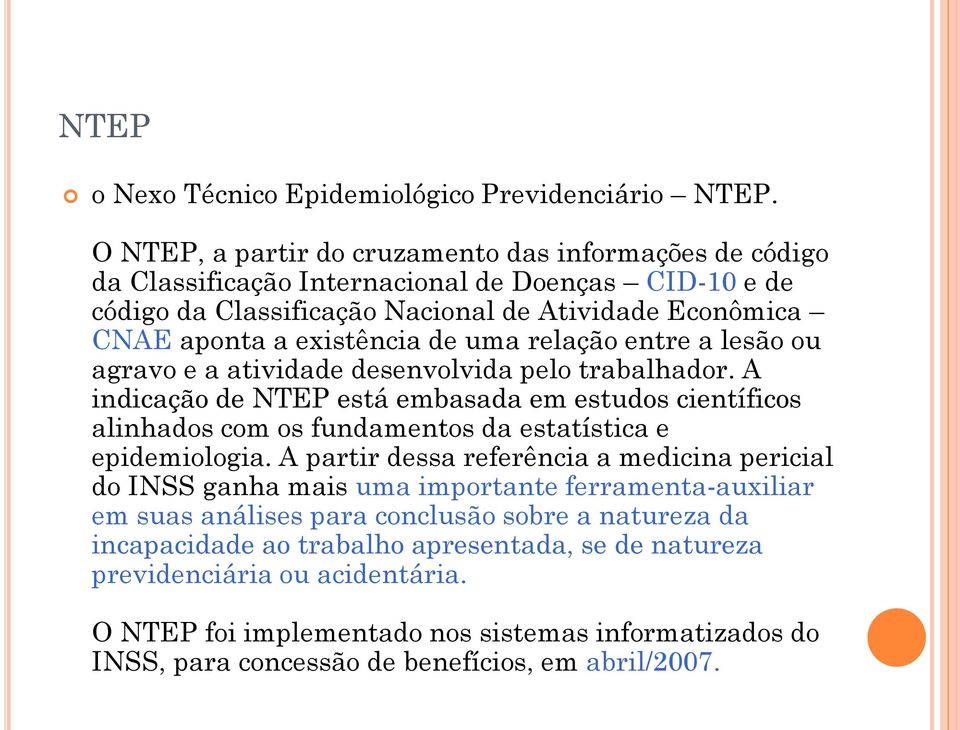 NTEP

o Nexo Técnico Epidemiológico Previdenciário – NTEP.

O NTEP, a partir do cruzamento das informações de código da Classificação Internacional de Doenças – CID-10 e de código da Classificação Nacional de Atividade Econômica – CNAE aponta a existência de uma relação entre a lesão ou agravo e a atividade desenvolvida pelo trabalhador. A indicação de NTEP está embasada em estudos científicos alinhados com os fundamentos da estatística e epidemiologia. A partir dessa referência a medicina pericial do INSS ganha mais uma importante ferramenta-auxiliar em suas análises para conclusão sobre a natureza da incapacidade ao trabalho apresentada, se de natureza previdenciária ou acidentária.

O NTEP foi implementado nos sistemas informatizados do INSS, para concessão de benefícios, em abril/2007.